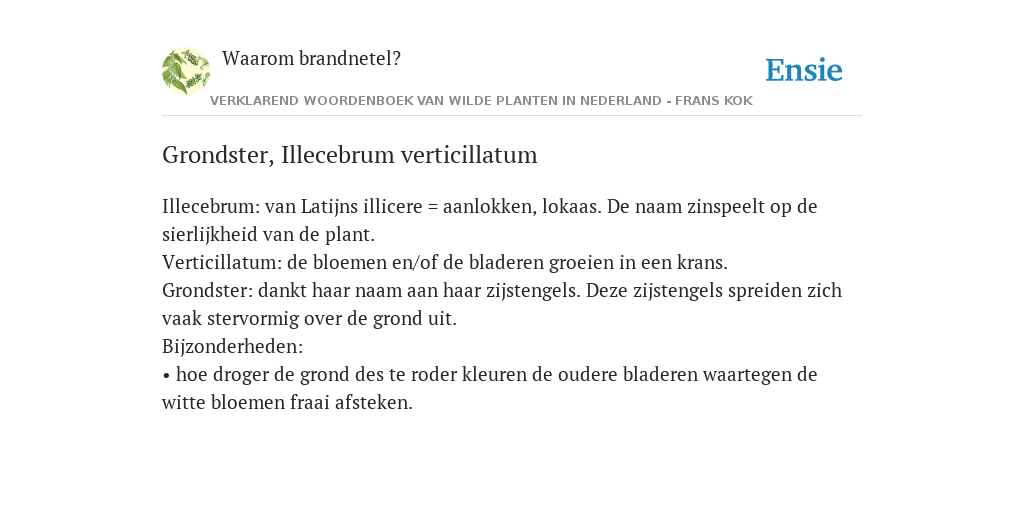 Waarom brandnetel?

Ensie

VERKLAREND WOORDENBOEK VAN WILDE PLANTEN IN NEDERLAND - FRANS KOK

Grondster, Illecebrum verticillatum

Illecebrum: van Latijns illicere = aanlokken, lokaas. De naam zinspeelt op de sierlijkheid van de plant.
Verticillatum: de bloemen en/of de bladeren groeien in een krans.
Grondster: dankt haar naam aan haar zijstengels. Deze zijstengels spreiden zich vaak stervormig over de grond uit.
Bijzonderheden:
• hoe droger de grond des te roder kleuren de oudere bladeren waartegen de witte bloemen fraai afsteken.